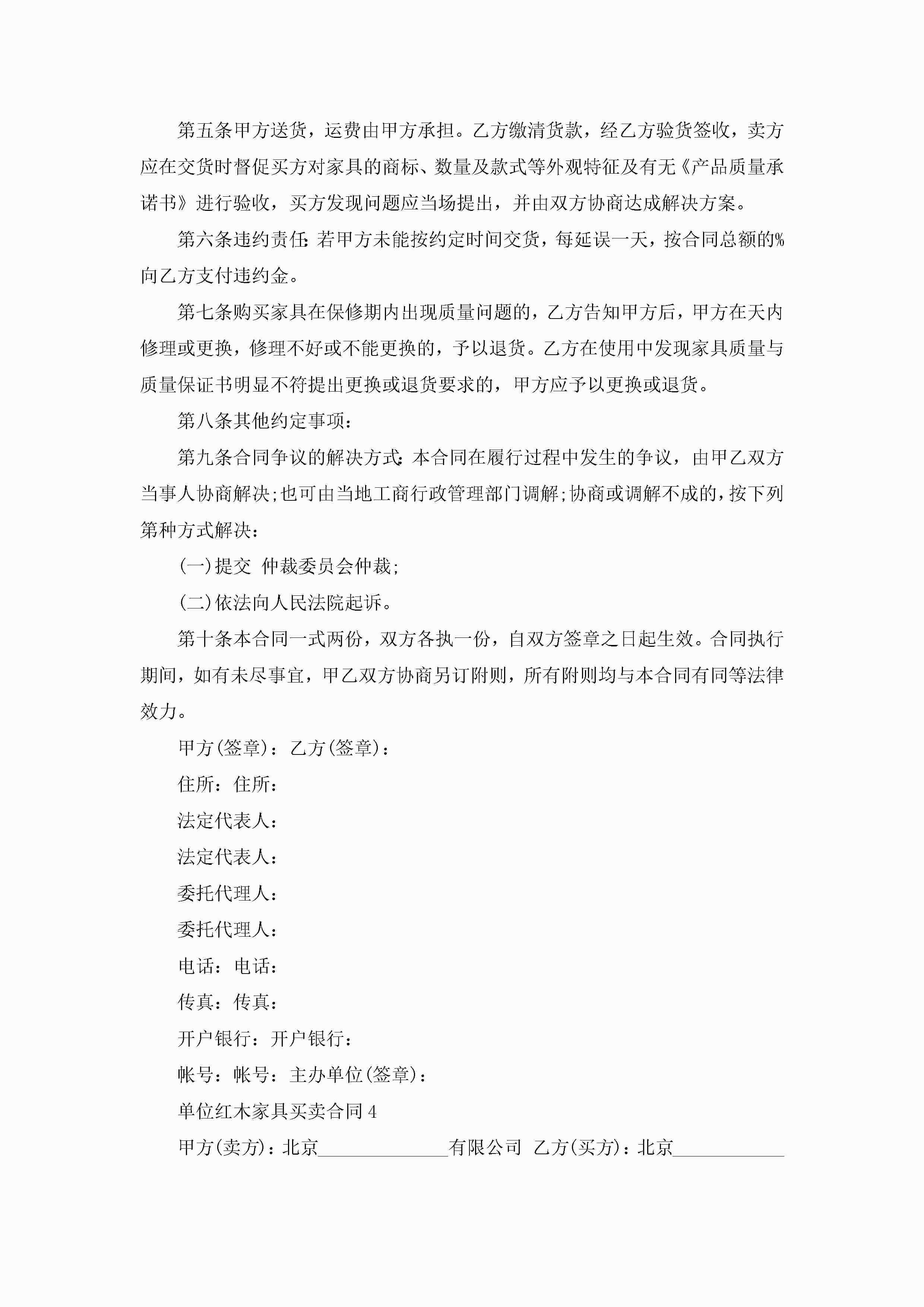 第五条甲方送货，运费由甲方承担。乙方缴清货款，经乙方验货签收，卖方应在交货时督促买方对家具的商标、数量及款式等外观特征及有无《产品质量承诺书》进行验收，买方发现问题应当场提出，并由双方协商达成解决方案。

第六条违约责任：若甲方未能按约定时间交货，每延误一天，按合同总额的%向乙方支付违约金。

第七条购买家具在保修期内出现质量问题的，乙方告知甲方后，甲方在天内修理或更换，修理不好或不能更换的，予以退货。乙方在使用中发现家具质量与质量保证书明显不符提出更换或退货要求的，甲方应予以更换或退货。

第八条其他约定事项：

第九条合同争议的解决方式：本合同在履行过程中发生的争议，由甲乙双方当事人协商解决;也可由当地工商行政管理部门调解;协商或调解不成的，按下列第种方式解决：

(一)提交 仲裁委员会仲裁;

(二)依法向人民法院起诉。

第十条本合同一式两份，双方各执一份，自双方签章之日起生效。合同执行期间，如有未尽事宜，甲乙双方协商另订附则，所有附则均与本合同有同等法律效力。

甲方(签章)：乙方(签章)：

住所：住所：

法定代表人：

法定代表人：

委托代理人：

委托代理人：

电话：电话：

传真：传真：

开户银行：开户银行：

帐号：帐号：主办单位(签章)：

单位红木家具买卖合同4

甲方(卖方)：北京____有限公司 乙方(买方)：北京____